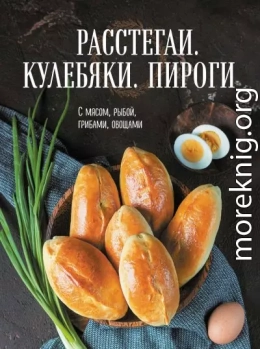 РАССТЕГАИ.
КУЛЕБЯКИ. ПИРОГИ

С мясом, рыбой, грибами, овощами

moreknig.org